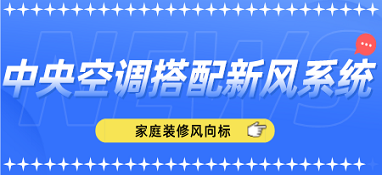 NEWS

中央空调搭配新风系统

家庭装修风向标